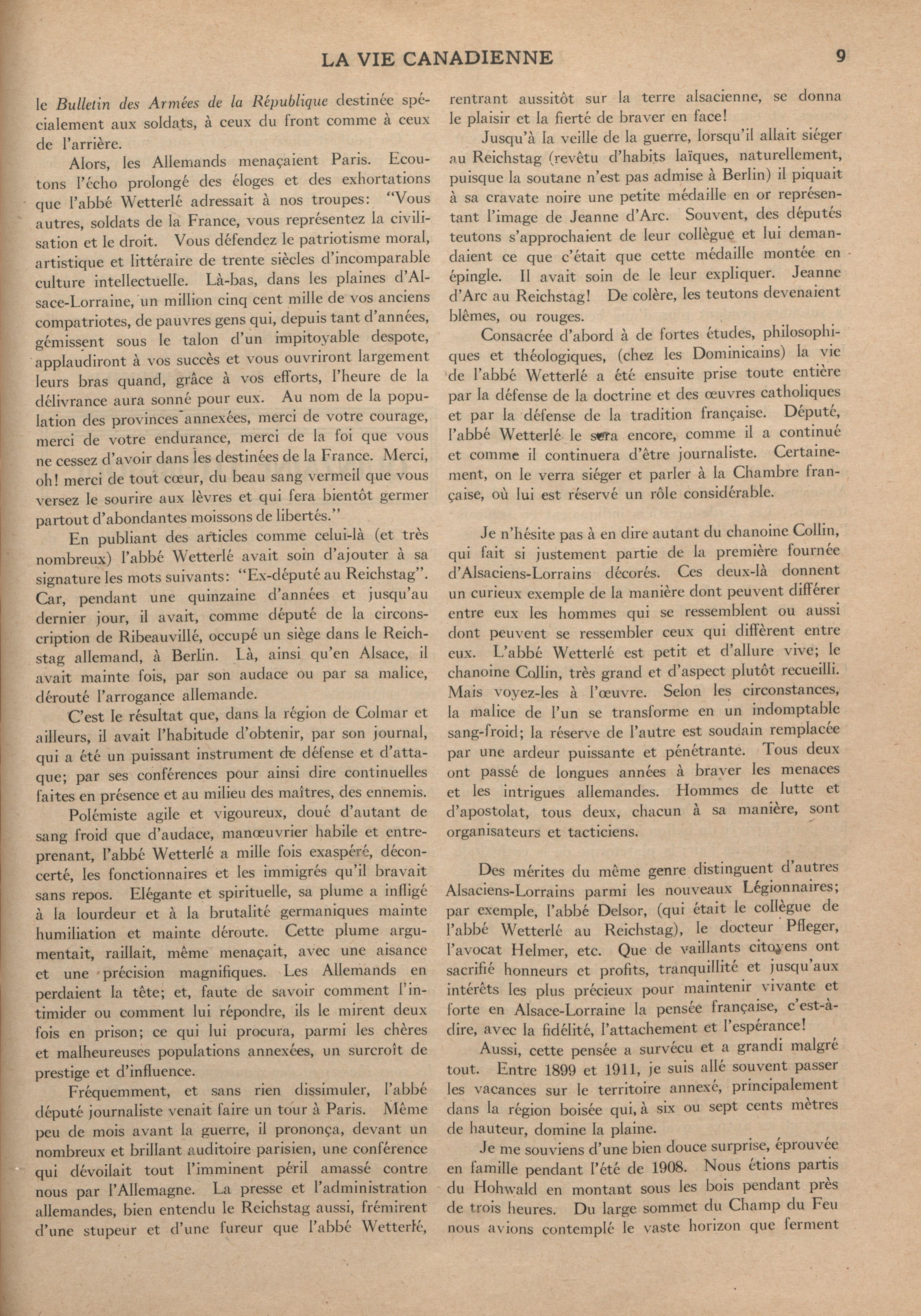 LA VIE CANADIENNE

9

le Bulletin des Armées de la République destinée spécialement aux soldats, à ceux du front comme à ceux de l'arrière.

Alors, les Allemands menaçaient Paris. Ecoutons l'écho prolongé des éloges et des exhortations que l'abbé Wetterlé adressait à nos troupes: "Vous autres, soldats de la France, vous représentez la civilisation et le droit. Vous défendez le patriotisme moral, artistique et littéraire de trente siècles d'incomparable culture intellectuelle. Là-bas, dans les plaines d'Alsace-Lorraine, un million cinq cent mille de vos anciens compatriotes, de pauvres gens qui, depuis tant d'années, gémissent sous le talon d'un impitoyable despote, applaudiront à vos succès et vous ouvriront largement leurs bras quand, grâce à vos efforts, l'heure de la délivrance aura sonné pour eux. Au nom de la population des provinces annexées, merci de votre courage, merci de votre endurance, merci de la foi que vous ne cessez d'avoir dans les destinées de la France. Merci, oh! merci de tout cœur, du beau sang vermeil que vous versez le sourire aux lèvres et qui fera bientôt germer partout d'abondantes moissons de libertés."

En publiant des articles comme celui-là (et très nombreux) l'abbé Wetterlé avait soin d'ajouter à sa signature les mots suivants: "Ex-député au Reichstag". Car, pendant une quinzaine d'années et jusqu'au dernier jour, il avait, comme député de la circonscription de Ribeauvillé, occupé un siège dans le Reichstag allemand, à Berlin. Là, ainsi qu'en Alsace, il avait mainte fois, par son audace ou par sa malice, dérouté l'arrogance allemande.

C'est le résultat que, dans la région de Colmar et ailleurs, il avait l'habitude d'obtenir, par son journal, qui a été un puissant instrument de défense et d'attaque; par ses conférences pour ainsi dire continuelles faites en présence et au milieu des maîtres, des ennemis.

Polémiste agile et vigoureux, doué d'autant de sang froid que d'audace, manœuvrier habile et entreprenant, l'abbé Wetterlé a mille fois exaspéré, déconcerté, les fonctionnaires et les immigrés qu'il bravait sans repos. Elégante et spirituelle, sa plume a infligé à la lourdeur et à la brutalité germaniques mainte humiliation et mainte déroute. Cette plume argumentait, raillait, même menaçait, avec une aisance et une précision magnifiques. Les Allemands en perdaient la tête; et, faute de savoir comment l'intimider ou comment lui répondre, ils le mirent deux fois en prison; ce qui lui procura, parmi les chères et malheureuses populations annexées, un surcroît de prestige et d'influence.

Fréquemment, et sans rien dissimuler, l'abbé député journaliste venait faire un tour à Paris. Même peu de mois avant la guerre, il prononça, devant un nombreux et brillant auditoire parisien, une conférence qui dévoilait tout l'imminent péril amassé contre nous par l'Allemagne. La presse et l'administration allemandes, bien entendu le Reichstag aussi, frémirent d'une stupeur et d'une fureur que l'abbé Wetterlé, rentrant aussitôt sur la terre alsacienne, se donna le plaisir et la fierté de braver en face!

Jusqu'à la veille de la guerre, lorsqu'il allait siéger au Reichstag (revêtu d'habits laïques, naturellement, puisque la soutane n'est pas admise à Berlin) il piquait à sa cravate noire une petite médaille en or représentant l'image de Jeanne d'Arc. Souvent, des députés teutons s'approchaient de leur collègue et lui demandaient ce que c'était que cette médaille montée en épingle. Il avait soin de le leur expliquer. Jeanne d'Arc au Reichstag! De colère, les teutons devenaient blêmes, ou rouges.

Consacrée d'abord à de fortes études, philosophiques et théologiques, (chez les Dominicains) la vie de l'abbé Wetterlé a été ensuite prise toute entière par la défense de la doctrine et des œuvres catholiques et par la défense de la tradition française. Député, l'abbé Wetterlé le sera encore, comme il a continué et comme il continuera d'être journaliste. Certainement, on le verra siéger et parler à la Chambre française, où lui est réservé un rôle considérable.

Je n'hésite pas à en dire autant du chanoine Collin, qui fait si justement partie de la première fournée d'Alsaciens-Lorrains décorés. Ces deux-là donnent un curieux exemple de la manière dont peuvent différer entre eux les hommes qui se ressemblent ou aussi dont peuvent se ressembler ceux qui diffèrent entre eux. L'abbé Wetterlé est petit et d'allure vive; le chanoine Collin, très grand et d'aspect plutôt recueilli. Mais voyez-les à l'œuvre. Selon les circonstances, la malice de l'un se transforme en un indomptable sang-froid; la réserve de l'autre est soudain remplacée par une ardeur puissante et pénétrante. Tous deux ont passé de longues années à braver les menaces et les intrigues allemandes. Hommes de lutte et d'apostolat, tous deux, chacun à sa manière, sont organisateurs et tacticiens.

Des mérites du même genre distinguent d'autres Alsaciens-Lorrains parmi les nouveaux Légionnaires; par exemple, l'abbé Delsor, (qui était le collègue de l'abbé Wetterlé au Reichstag), le docteur Pfleger, l'avocat Helmer, etc. Que de vaillants citoyens ont sacrifié honneurs et profits, tranquillité et jusqu'aux intérêts les plus précieux pour maintenir vivante et forte en Alsace-Lorraine la pensée française, c'est-à-dire, avec la fidélité, l'attachement et l'espérance!

Aussi, cette pensée a survécu et a grandi malgré tout. Entre 1899 et 1911, je suis allé souvent passer les vacances sur le territoire annexé, principalement dans la région boisée qui, à six ou sept cents mètres de hauteur, domine la plaine.

Je me souviens d'une bien douce surprise, éprouvée en famille pendant l'été de 1908. Nous étions partis du Hohwald en montant sous les bois pendant près de trois heures. Du large sommet du Champ du Feu nous avions contemplé le vaste horizon que ferment